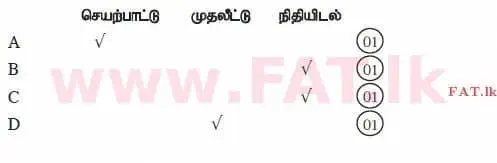 |   | செயற்பாட்டு | முதலீட்டு | நிதியிடல் |   |
|---|---|---|---|---|
| A | √ |   |   | 01 |
| B |   |   | √ | 01 |
| C |   |   | √ | 01 |
| D |   | √ |   | 01 |

www.FAT.lk

FAT.lk